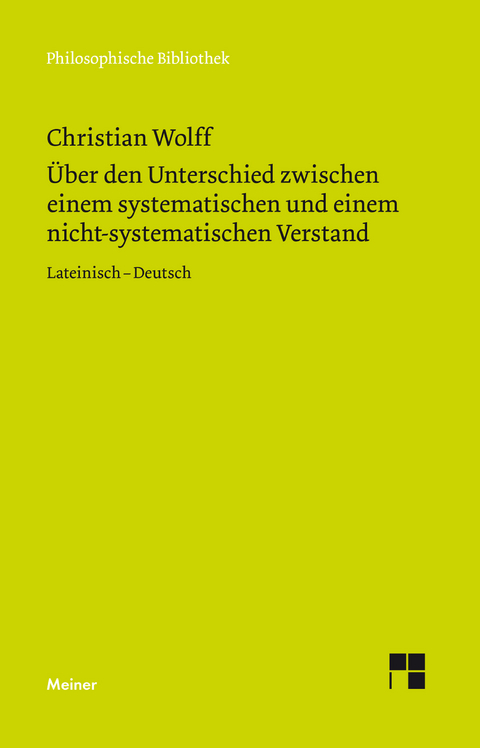 Philosophische Bibliothek

Christian Wolff

Über den Unterschied zwischen einem systematischen und einem nicht-systematischen Verstand

Lateinisch – Deutsch

Meiner